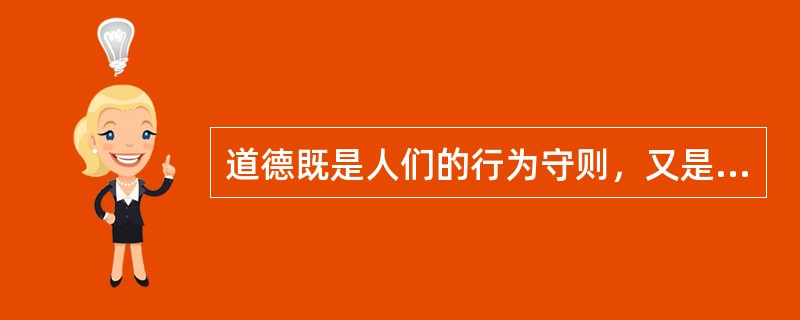 道德既是人们的行为守则，又是...